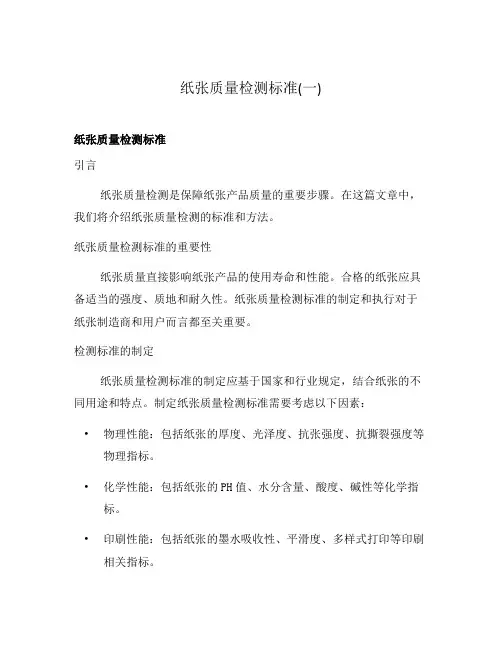 纸张质量检测标准(一)

纸张质量检测标准

引言

纸张质量检测是保障纸张产品质量的重要步骤。在这篇文章中，我们将介绍纸张质量检测的标准和方法。

纸张质量检测标准的重要性

纸张质量直接影响纸张产品的使用寿命和性能。合格的纸张应具备适当的强度、质地和耐久性。纸张质量检测标准的制定和执行对于纸张制造商和用户而言都至关重要。

检测标准的制定

纸张质量检测标准的制定应基于国家和行业规定，结合纸张的不同用途和特点。制定纸张质量检测标准需要考虑以下因素：

• 物理性能：包括纸张的厚度、光泽度、抗张强度、抗撕裂强度等物理指标。

• 化学性能：包括纸张的PH值、水分含量、酸度、碱性等化学指标。

• 印刷性能：包括纸张的墨水吸收性、平滑度、多样式打印等印刷相关指标。